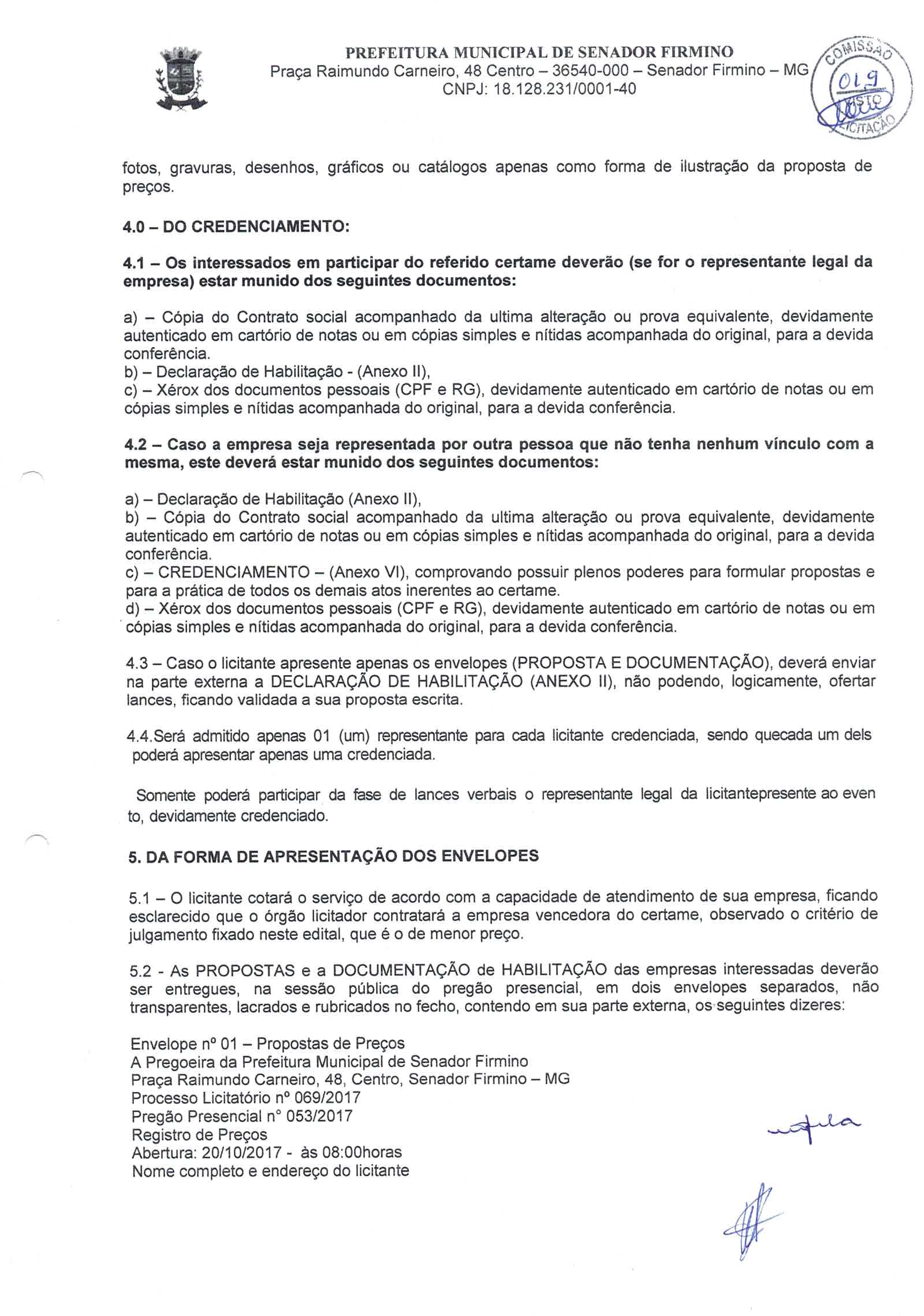 PREFEITURA MUNICIPAL DE SENADOR FIRMINO
Praça Raimundo Carneiro, 48 Centro – 36540-000 – Senador Firmino – MG
CNPJ: 18.128.231/0001-40

COMISSÃO 019 VISTO LICITAÇÃO

fotos, gravuras, desenhos, gráficos ou catálogos apenas como forma de ilustração da proposta de preços.

4.0 – DO CREDENCIAMENTO:

4.1 – Os interessados em participar do referido certame deverão (se for o representante legal da empresa) estar munido dos seguintes documentos:

a) – Cópia do Contrato social acompanhado da ultima alteração ou prova equivalente, devidamente autenticado em cartório de notas ou em cópias simples e nítidas acompanhada do original, para a devida conferência.
b) – Declaração de Habilitação - (Anexo II),
c) – Xérox dos documentos pessoais (CPF e RG), devidamente autenticado em cartório de notas ou em cópias simples e nítidas acompanhada do original, para a devida conferência.

4.2 – Caso a empresa seja representada por outra pessoa que não tenha nenhum vínculo com a mesma, este deverá estar munido dos seguintes documentos:

a) – Declaração de Habilitação (Anexo II),
b) – Cópia do Contrato social acompanhado da ultima alteração ou prova equivalente, devidamente autenticado em cartório de notas ou em cópias simples e nítidas acompanhada do original, para a devida conferência.
c) – CREDENCIAMENTO – (Anexo VI), comprovando possuir plenos poderes para formular propostas e para a prática de todos os demais atos inerentes ao certame.
d) – Xérox dos documentos pessoais (CPF e RG), devidamente autenticado em cartório de notas ou em cópias simples e nítidas acompanhada do original, para a devida conferência.

4.3 – Caso o licitante apresente apenas os envelopes (PROPOSTA E DOCUMENTAÇÃO), deverá enviar na parte externa a DECLARAÇÃO DE HABILITAÇÃO (ANEXO II), não podendo, logicamente, ofertar lances, ficando validada a sua proposta escrita.

4.4.Será admitido apenas 01 (um) representante para cada licitante credenciada, sendo quecada um dels poderá apresentar apenas uma credenciada.

Somente poderá participar da fase de lances verbais o representante legal da licitantepresente ao even to, devidamente credenciado.

5. DA FORMA DE APRESENTAÇÃO DOS ENVELOPES

5.1 – O licitante cotará o serviço de acordo com a capacidade de atendimento de sua empresa, ficando esclarecido que o órgão licitador contratará a empresa vencedora do certame, observado o critério de julgamento fixado neste edital, que é o de menor preço.

5.2 - As PROPOSTAS e a DOCUMENTAÇÃO de HABILITAÇÃO das empresas interessadas deverão ser entregues, na sessão pública do pregão presencial, em dois envelopes separados, não transparentes, lacrados e rubricados no fecho, contendo em sua parte externa, os seguintes dizeres:

Envelope nº 01 – Propostas de Preços
A Pregoeira da Prefeitura Municipal de Senador Firmino
Praça Raimundo Carneiro, 48, Centro, Senador Firmino – MG
Processo Licitatório nº 069/2017
Pregão Presencial n° 053/2017
Registro de Preços
Abertura: 20/10/2017 - às 08:00horas
Nome completo e endereço do licitante